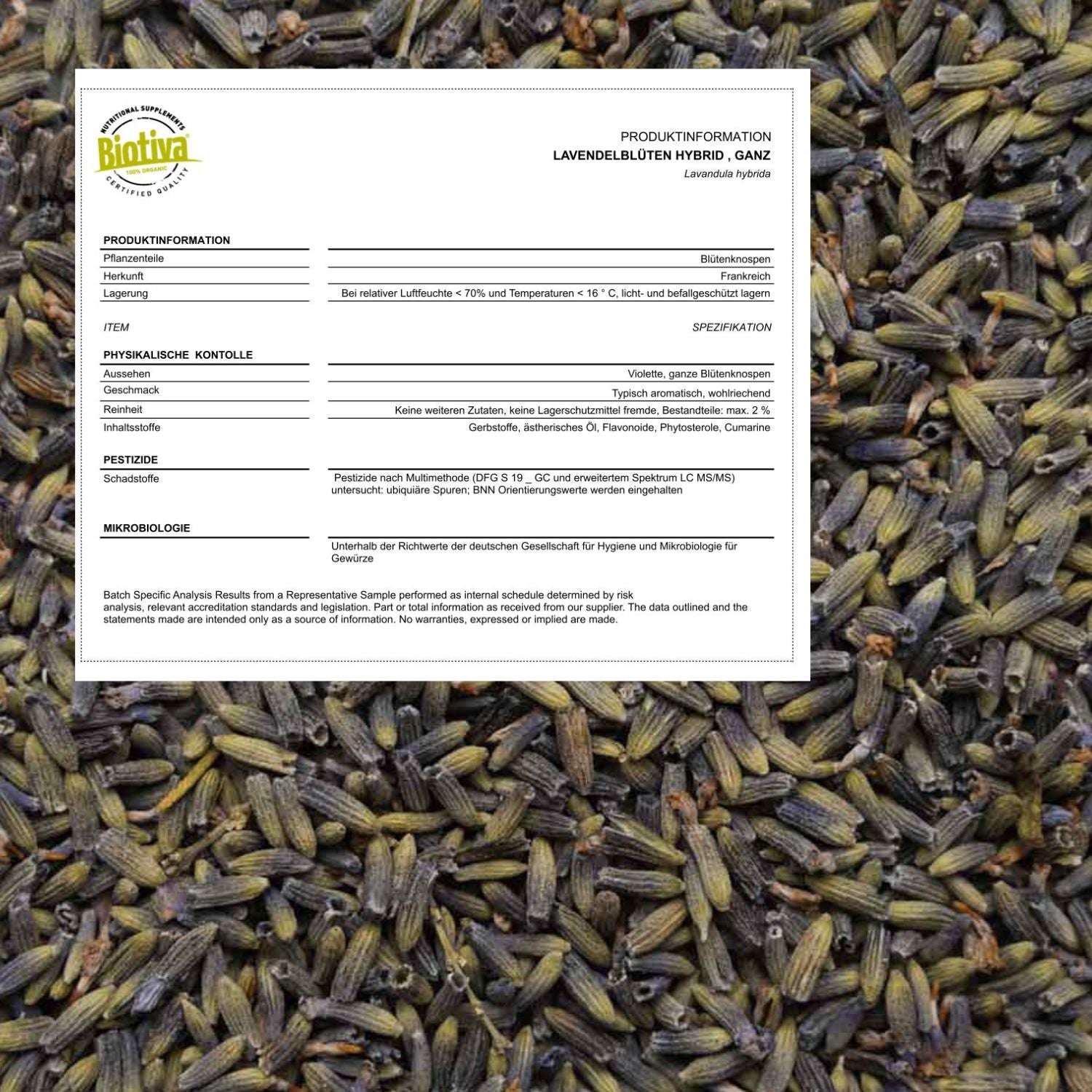 NUTRITIONAL SUPPLEMENTS
Biotiva
100% ORGANIC
CERTIFIED QUALITY

PRODUKTINFORMATION
LAVENDELBLÜTEN HYBRID , GANZ
Lavandula hybrida

PRODUKTINFORMATION
Pflanzenteile
Blütenknospen
Herkunft
Frankreich
Lagerung
Bei relativer Luftfeuchte < 70% und Temperaturen < 16 ° C, licht- und befallgeschützt lagern

ITEM
SPEZIFIKATION

PHYSIKALISCHE KONTOLLE
Aussehen
Violette, ganze Blütenknospen
Geschmack
Typisch aromatisch, wohlriechend
Reinheit
Keine weiteren Zutaten, keine Lagerschutzmittel fremde, Bestandteile: max. 2 %
Inhaltsstoffe
Gerbstoffe, ästherisches Öl, Flavonoide, Phytosterole, Cumarine

PESTIZIDE
Schadstoffe
Pestizide nach Multimethode (DFG S 19 _ GC und erweitertem Spektrum LC MS/MS) untersucht: ubiquiäre Spuren; BNN Orientierungswerte werden eingehalten

MIKROBIOLOGIE
Unterhalb der Richtwerte der deutschen Gesellschaft für Hygiene und Mikrobiologie für Gewürze

Batch Specific Analysis Results from a Representative Sample performed as internal schedule determined by risk analysis, relevant accreditation standards and legislation. Part or total information as received from our supplier. The data outlined and the statements made are intended only as a source of information. No warranties, expressed or implied are made.